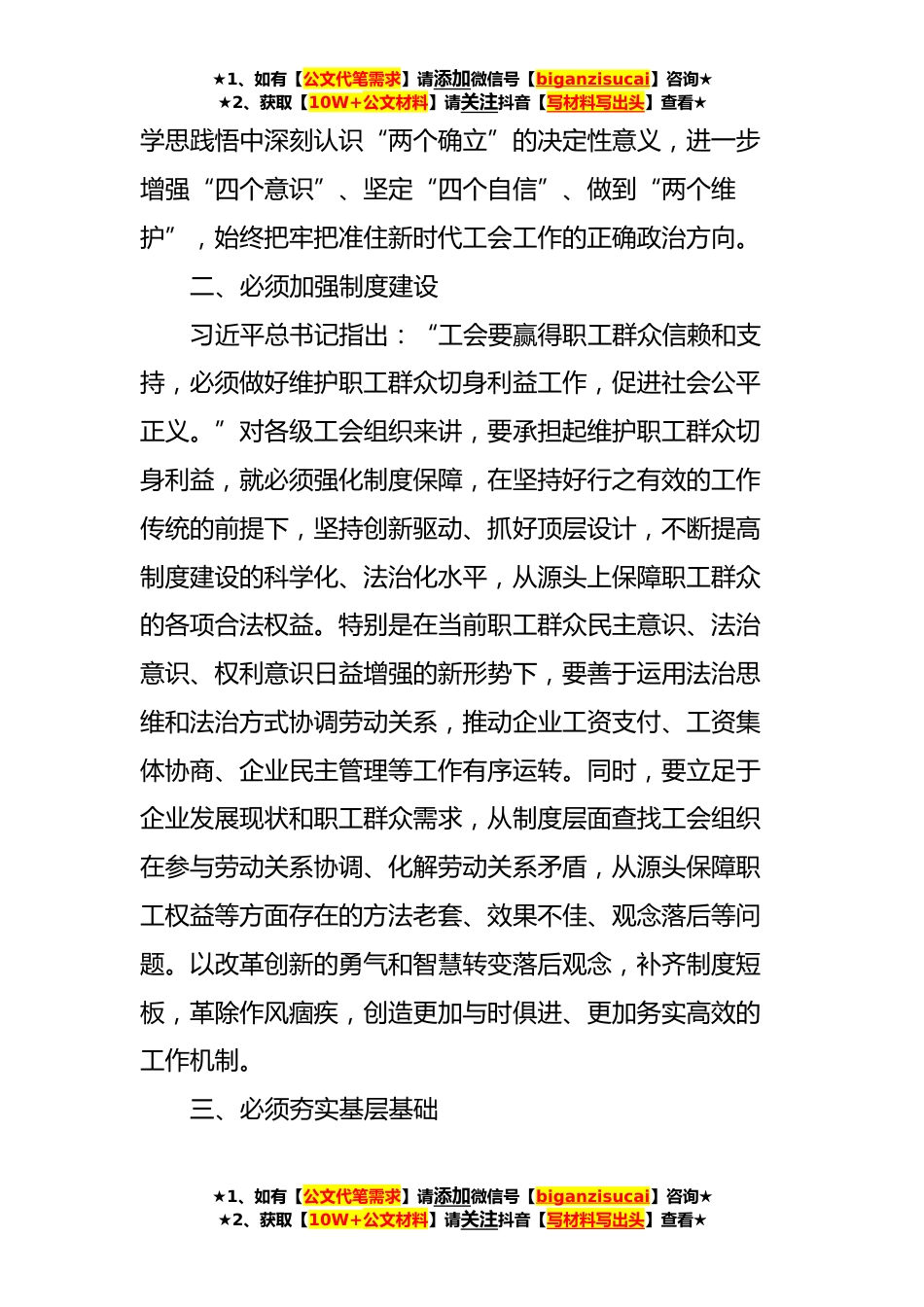 ★1、如有【公文代笔需求】请添加微信号【biganzisucai】咨询★
★2、获取【10W+公文材料】请关注抖音【写材料写出头】查看★

学思践悟中深刻认识“两个确立”的决定性意义，进一步增强“四个意识”、坚定“四个自信”、做到“两个维护”，始终把牢把准住新时代工会工作的正确政治方向。

二、必须加强制度建设

习近平总书记指出：“工会要赢得职工群众信赖和支持，必须做好维护职工群众切身利益工作，促进社会公平正义。”对各级工会组织来讲，要承担起维护职工群众切身利益，就必须强化制度保障，在坚持好行之有效的工作传统的前提下，坚持创新驱动、抓好顶层设计，不断提高制度建设的科学化、法治化水平，从源头上保障职工群众的各项合法权益。特别是在当前职工群众民主意识、法治意识、权利意识日益增强的新形势下，要善于运用法治思维和法治方式协调劳动关系，推动企业工资支付、工资集体协商、企业民主管理等工作有序运转。同时，要立足于企业发展现状和职工群众需求，从制度层面查找工会组织在参与劳动关系协调、化解劳动关系矛盾，从源头保障职工权益等方面存在的方法老套、效果不佳、观念落后等问题。以改革创新的勇气和智慧转变落后观念，补齐制度短板，革除作风痼疾，创造更加与时俱进、更加务实高效的工作机制。

三、必须夯实基层基础

★1、如有【公文代笔需求】请添加微信号【biganzisucai】咨询★
★2、获取【10W+公文材料】请关注抖音【写材料写出头】查看★